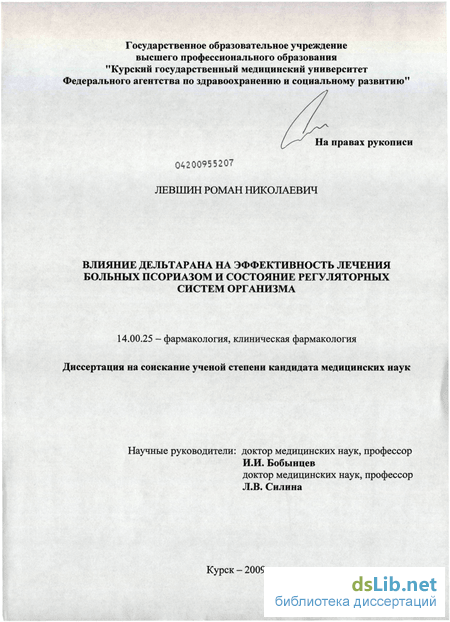 Государственное образовательное учреждение высшего профессионального образования "Курский государственный медицинский университет Федерального агентства по здравоохранению и социальному развитию"

На правах рукописи

04200955207

ЛЕВШИН РОМАН НИКОЛАЕВИЧ

ВЛИЯНИЕ ДЕЛЬТАРАНА НА ЭФФЕКТИВНОСТЬ ЛЕЧЕНИЯ БОЛЬНЫХ ПСОРИАЗОМ И СОСТОЯНИЕ РЕГУЛЯТОРНЫХ СИСТЕМ ОРГАНИЗМА

14.00.25 – фармакология, клиническая фармакология

Диссертация на соискание ученой степени кандидата медицинских наук

Научные руководители: доктор медицинских наук, профессор
И.И. Бобынцев
доктор медицинских наук, профессор
Л.В. Силина

Курск – 2009

dsLib.net
библиотека диссертаций